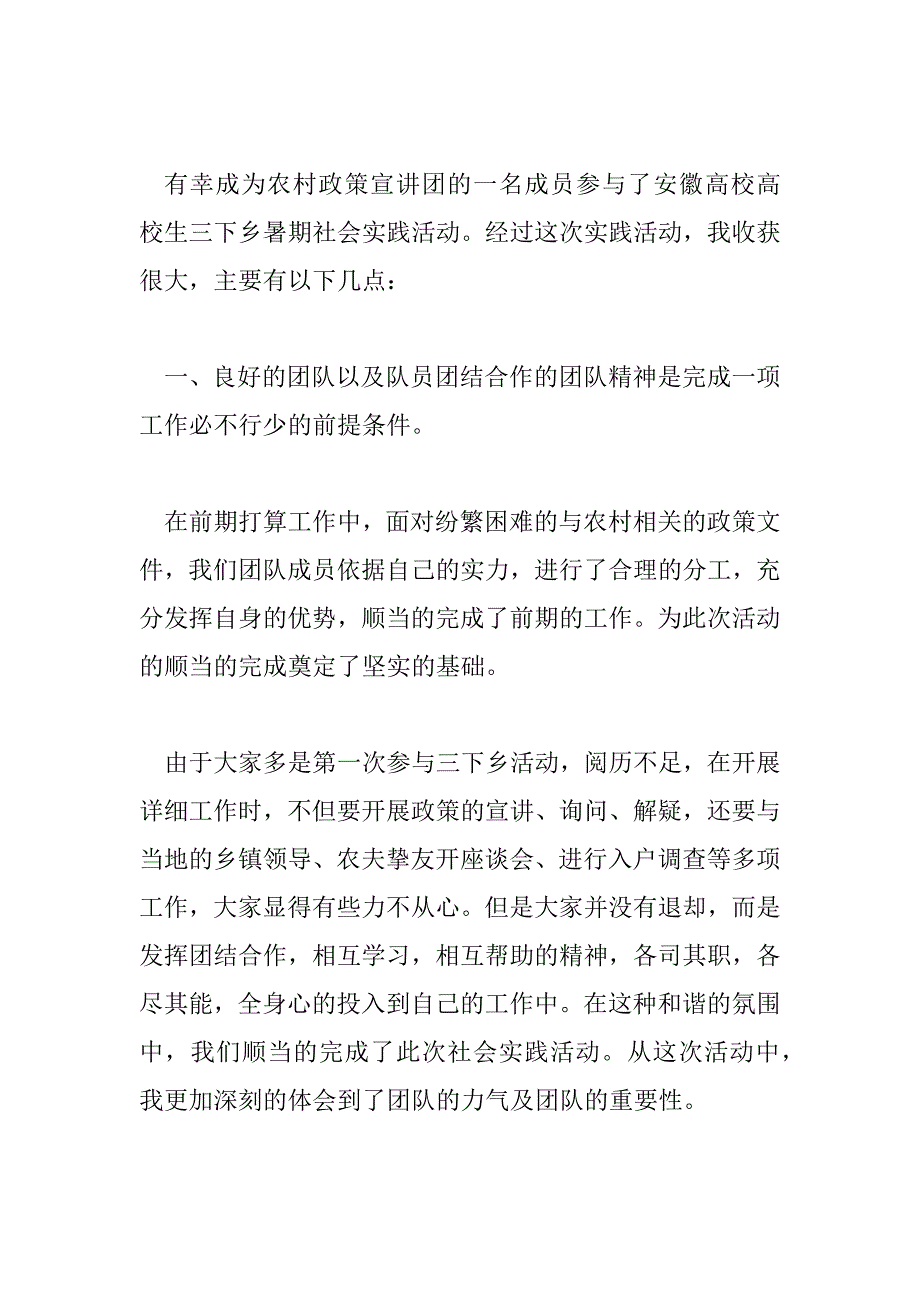 有幸成为农村政策宣讲团的一名成员参与了安徽高校高校生三下乡暑期社会实践活动。经过这次实践活动，我收获很大，主要有以下几点：

一、良好的团队以及队员团结合作的团队精神是完成一项工作必不行少的前提条件。

在前期打算工作中，面对纷繁困难的与农村相关的政策文件，我们团队成员依据自己的实力，进行了合理的分工，充分发挥自身的优势，顺当的完成了前期的工作。为此次活动的顺当的完成奠定了坚实的基础。

由于大家多是第一次参与三下乡活动，阅历不足，在开展详细工作时，不但要开展政策的宣讲、询问、解疑，还要与当地的乡镇领导、农夫挚友开座谈会、进行入户调查等多项工作，大家显得有些力不从心。但是大家并没有退却，而是发挥团结合作，相互学习，相互帮助的精神，各司其职，各尽其能，全身心的投入到自己的工作中。在这种和谐的氛围中，我们顺当的完成了此次社会实践活动。从这次活动中，我更加深刻的体会到了团队的力气及团队的重要性。